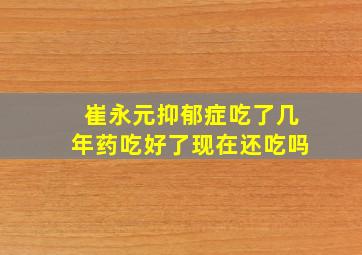 崔永元抑郁症吃了几年药吃好了现在还吃吗